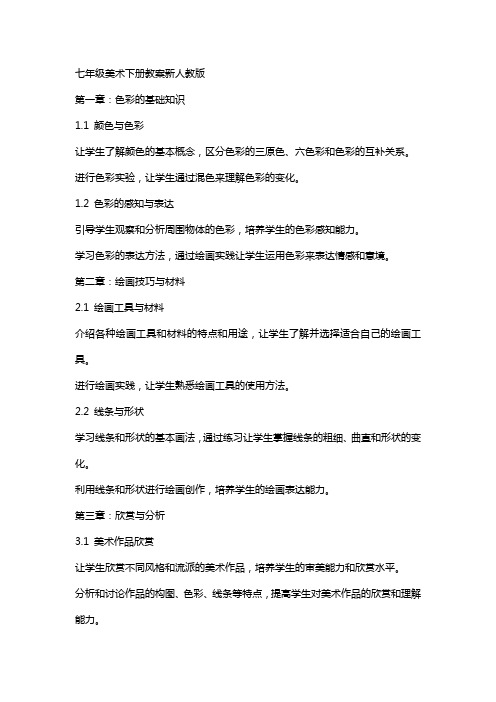 七年级美术下册教案新人教版

第一章：色彩的基础知识

1.1 颜色与色彩

让学生了解颜色的基本概念，区分色彩的三原色、六色彩和色彩的互补关系。

进行色彩实验，让学生通过混色来理解色彩的变化。

1.2 色彩的感知与表达

引导学生观察和分析周围物体的色彩，培养学生的色彩感知能力。

学习色彩的表达方法，通过绘画实践让学生运用色彩来表达情感和意境。

第二章：绘画技巧与材料

2.1 绘画工具与材料

介绍各种绘画工具和材料的特点和用途，让学生了解并选择适合自己的绘画工具。

进行绘画实践，让学生熟悉绘画工具的使用方法。

2.2 线条与形状

学习线条和形状的基本画法，通过练习让学生掌握线条的粗细、曲直和形状的变化。

利用线条和形状进行绘画创作，培养学生的绘画表达能力。

第三章：欣赏与分析

3.1 美术作品欣赏

让学生欣赏不同风格和流派的美术作品，培养学生的审美能力和欣赏水平。

分析和讨论作品的构图、色彩、线条等特点，提高学生对美术作品的欣赏和理解能力。